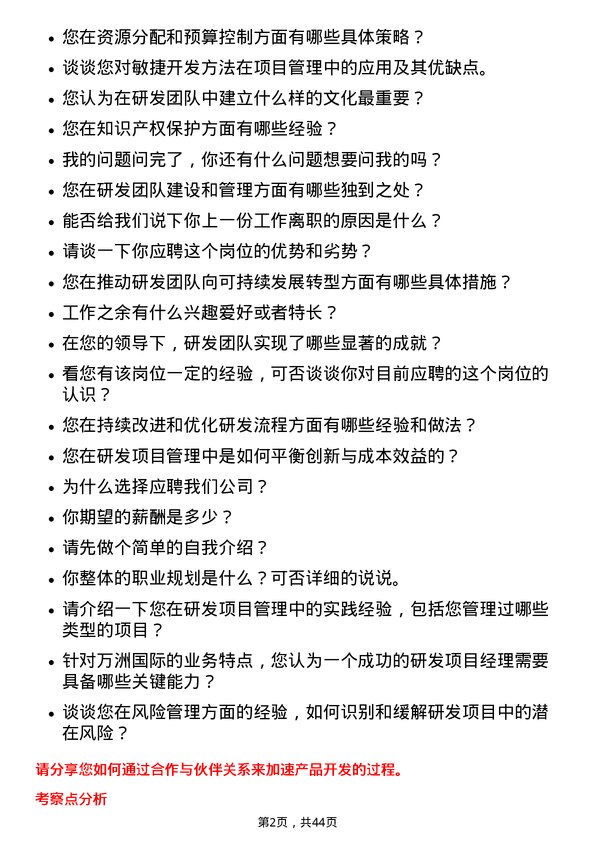 • 您在资源分配和预算控制方面有哪些具体策略？

• 谈谈您对敏捷开发方法在项目管理中的应用及其优缺点。

• 您认为在研发团队中建立什么样的文化最重要？

• 您在知识产权保护方面有哪些经验？

• 我的问题问完了，你还有什么问题想要问我的吗？

• 您在研发团队建设和管理方面有哪些独到之处？

• 能否给我们说下你上一份工作离职的原因是什么？

• 请谈一下你应聘这个岗位的优势和劣势？

• 您在推动研发团队向可持续发展转型方面有哪些具体措施？

• 工作之余有什么兴趣爱好或者特长？

• 在您的领导下，研发团队实现了哪些显著的成就？

• 看您有该岗位一定的经验，可否谈谈你对目前应聘的这个岗位的认识？

• 您在持续改进和优化研发流程方面有哪些经验和做法？

• 您在研发项目管理中是如何平衡创新与成本效益的？

• 为什么选择应聘我们公司？

• 你期望的薪酬是多少？

• 请先做个简单的自我介绍？

• 你整体的职业规划是什么？可否详细的说说。

• 请介绍一下您在研发项目管理中的实践经验，包括您管理过哪些类型的项目？

• 针对万洲国际的业务特点，您认为一个成功的研发项目经理需要具备哪些关键能力？

• 谈谈您在风险管理方面的经验，如何识别和缓解研发项目中的潜在风险？

请分享您如何通过合作与伙伴关系来加速产品开发的过程。

考察点分析

第2页，共44页